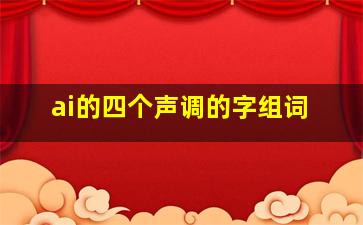 ai的四个声调的字组词